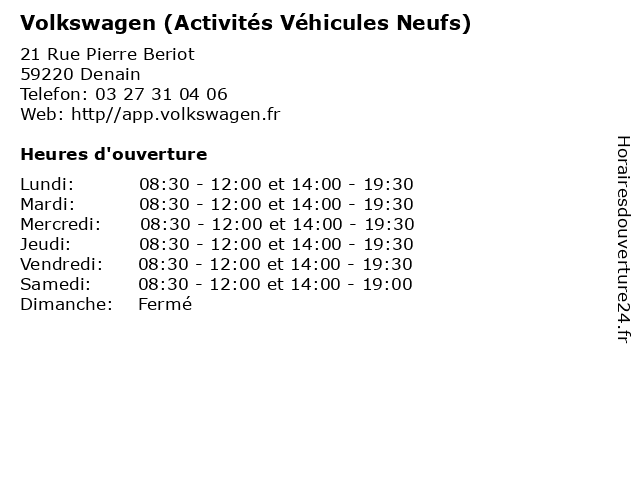 Volkswagen (Activités Véhicules Neufs)

21 Rue Pierre Beriot
59220 Denain
Telefon: 03 27 31 04 06
Web: http//app.volkswagen.fr

Heures d'ouverture

| | |
|---|---|
| Lundi: | 08:30 - 12:00 et 14:00 - 19:30 |
| Mardi: | 08:30 - 12:00 et 14:00 - 19:30 |
| Mercredi: | 08:30 - 12:00 et 14:00 - 19:30 |
| Jeudi: | 08:30 - 12:00 et 14:00 - 19:30 |
| Vendredi: | 08:30 - 12:00 et 14:00 - 19:30 |
| Samedi: | 08:30 - 12:00 et 14:00 - 19:00 |
| Dimanche: | Fermé |

Horairesdouverture24.fr